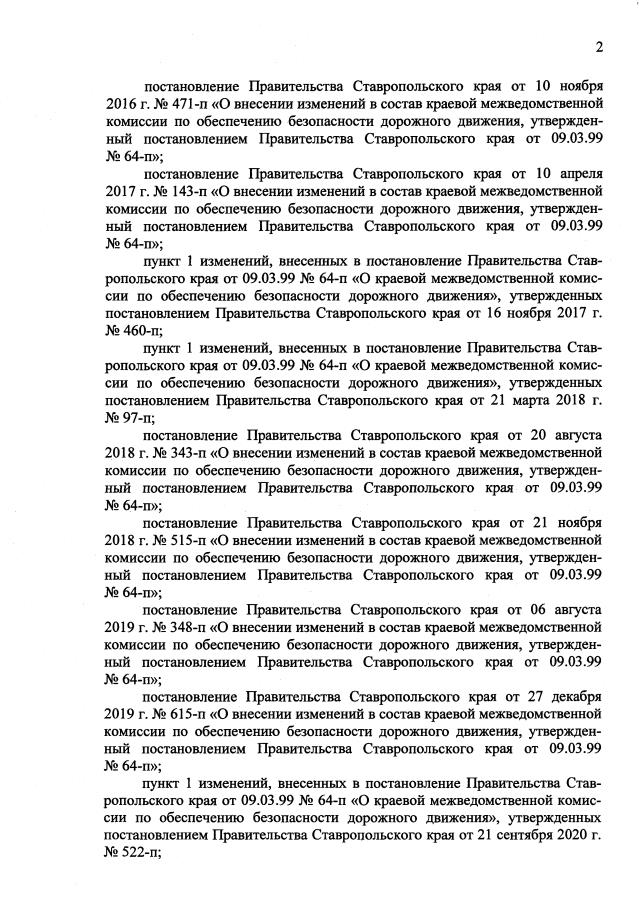 2

постановление Правительства Ставропольского края от 10 ноября 2016 г. № 471-п «О внесении изменений в состав краевой межведомственной комиссии по обеспечению безопасности дорожного движения, утвержденный постановлением Правительства Ставропольского края от 09.03.99 № 64-п»;

постановление Правительства Ставропольского края от 10 апреля 2017 г. № 143-п «О внесении изменений в состав краевой межведомственной комиссии по обеспечению безопасности дорожного движения, утвержденный постановлением Правительства Ставропольского края от 09.03.99 № 64-п»;

пункт 1 изменений, внесенных в постановление Правительства Ставропольского края от 09.03.99 № 64-п «О краевой межведомственной комиссии по обеспечению безопасности дорожного движения», утвержденных постановлением Правительства Ставропольского края от 16 ноября 2017 г. № 460-п;

пункт 1 изменений, внесенных в постановление Правительства Ставропольского края от 09.03.99 № 64-п «О краевой межведомственной комиссии по обеспечению безопасности дорожного движения», утвержденных постановлением Правительства Ставропольского края от 21 марта 2018 г. № 97-п;

постановление Правительства Ставропольского края от 20 августа 2018 г. № 343-п «О внесении изменений в состав краевой межведомственной комиссии по обеспечению безопасности дорожного движения, утвержденный постановлением Правительства Ставропольского края от 09.03.99 № 64-п»;

постановление Правительства Ставропольского края от 21 ноября 2018 г. № 515-п «О внесении изменений в состав краевой межведомственной комиссии по обеспечению безопасности дорожного движения, утвержденный постановлением Правительства Ставропольского края от 09.03.99 № 64-п»;

постановление Правительства Ставропольского края от 06 августа 2019 г. № 348-п «О внесении изменений в состав краевой межведомственной комиссии по обеспечению безопасности дорожного движения, утвержденный постановлением Правительства Ставропольского края от 09.03.99 № 64-п»;

постановление Правительства Ставропольского края от 27 декабря 2019 г. № 615-п «О внесении изменений в состав краевой межведомственной комиссии по обеспечению безопасности дорожного движения, утвержденный постановлением Правительства Ставропольского края от 09.03.99 № 64-п»;

пункт 1 изменений, внесенных в постановление Правительства Ставропольского края от 09.03.99 № 64-п «О краевой межведомственной комиссии по обеспечению безопасности дорожного движения», утвержденных постановлением Правительства Ставропольского края от 21 сентября 2020 г. № 522-п;